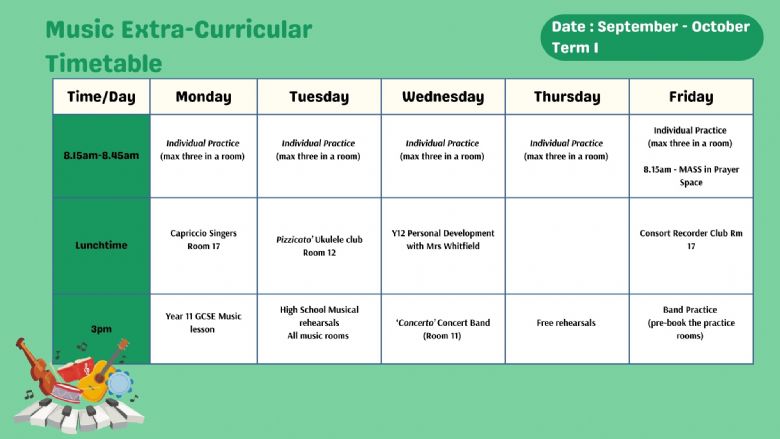 Music Extra-Curricular Timetable

Date : September - October
Term 1

| Time/Day | Monday | Tuesday | Wednesday | Thursday | Friday |
|---|---|---|---|---|---|
| 8.15am-8.45am | Individual Practice (max three in a room) | Individual Practice (max three in a room) | Individual Practice (max three in a room) | Individual Practice (max three in a room) | Individual Practice (max three in a room) 8.15am - MASS in Prayer Space |
| Lunchtime | Capriccio Singers Room 17 | Pizzicato' Ukulele club Room 12 | Y12 Personal Development with Mrs Whitfield | | Consort Recorder Club Rm 17 |
| 3pm | Year 11 GCSE Music lesson | High School Musical rehearsals All music rooms | 'Concerto' Concert Band (Room 11) | Free rehearsals | Band Practice (pre-book the practice rooms) |